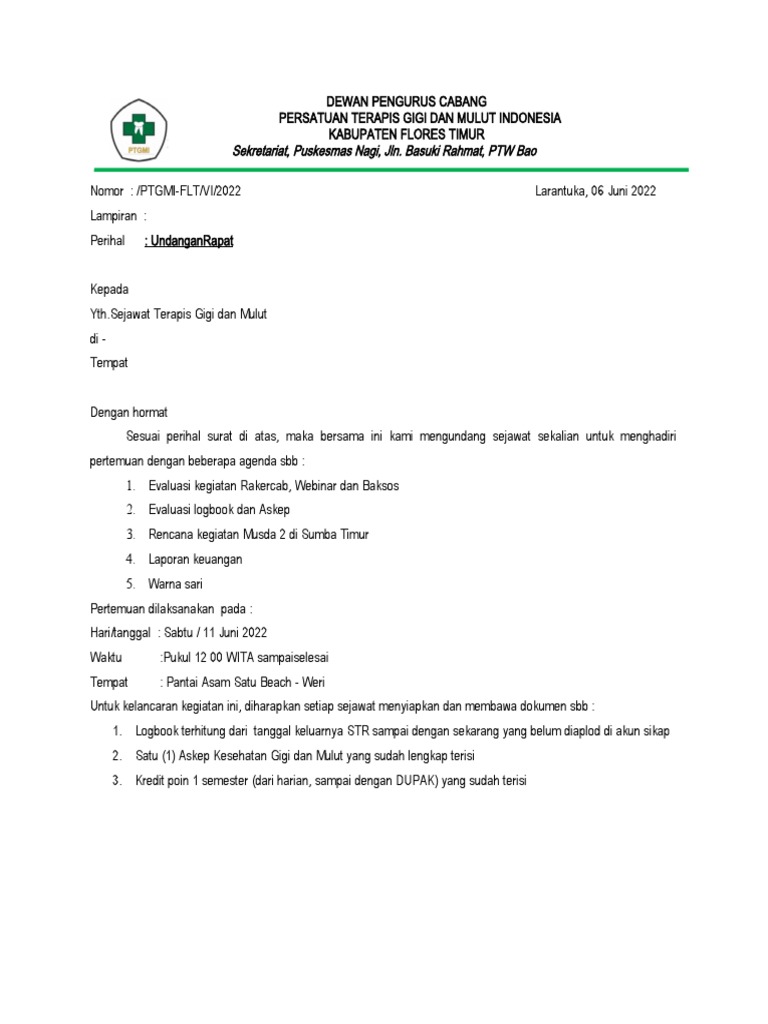 PTGMI

DEWAN PENGURUS CABANG
PERSATUAN TERAPIS GIGI DAN MULUT INDONESIA
KABUPATEN FLORES TIMUR
Sekretariat, Puskesmas Nagi, Jln. Basuki Rahmat, PTW Bao

Nomor : /PTGMI-FLT/VI/2022

Larantuka, 06 Juni 2022

Lampiran :

Perihal : UndanganRapat

Kepada
Yth.Sejawat Terapis Gigi dan Mulut
di -
Tempat

Dengan hormat

Sesuai perihal surat di atas, maka bersama ini kami mengundang sejawat sekalian untuk menghadiri pertemuan dengan beberapa agenda sbb :

1. Evaluasi kegiatan Rakercab, Webinar dan Baksos
2. Evaluasi logbook dan Askep
3. Rencana kegiatan Musda 2 di Sumba Timur
4. Laporan keuangan
5. Warna sari

Pertemuan dilaksanakan pada :
Hari/tanggal : Sabtu / 11 Juni 2022
Waktu :Pukul 12 00 WITA sampaiselesai
Tempat : Pantai Asam Satu Beach - Weri
Untuk kelancaran kegiatan ini, diharapkan setiap sejawat menyiapkan dan membawa dokumen sbb :

1. Logbook terhitung dari tanggal keluarnya STR sampai dengan sekarang yang belum diaplod di akun sikap
2. Satu (1) Askep Kesehatan Gigi dan Mulut yang sudah lengkap terisi
3. Kredit poin 1 semester (dari harian, sampai dengan DUPAK) yang sudah terisi